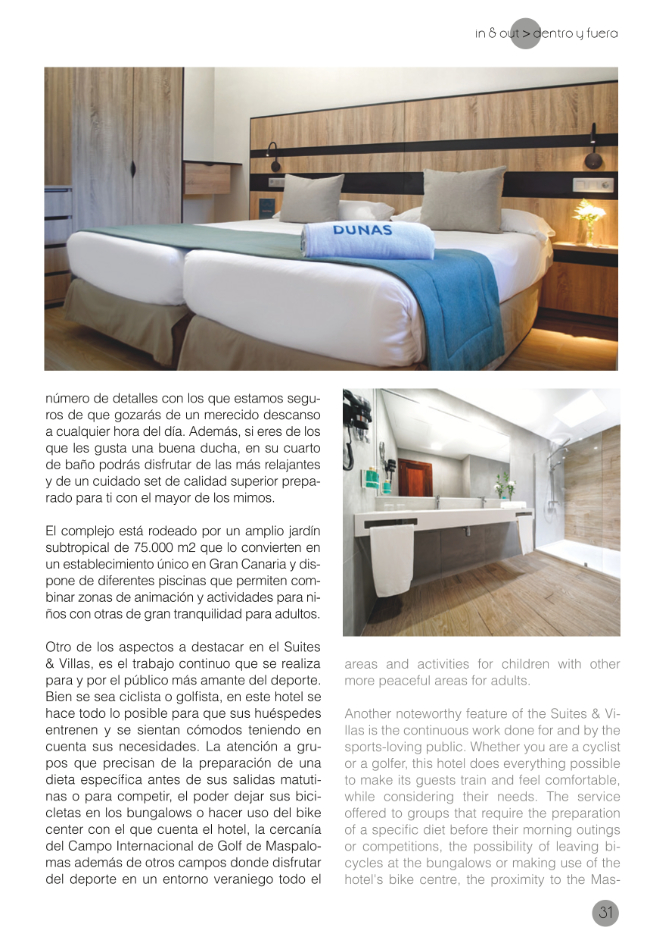 in & out > dentro y fuera

DUNAS

número de detalles con los que estamos seguros de que gozarás de un merecido descanso a cualquier hora del día. Además, si eres de los que les gusta una buena ducha, en su cuarto de baño podrás disfrutar de las más relajantes y de un cuidado set de calidad superior preparado para ti con el mayor de los mimos.

El complejo está rodeado por un amplio jardín subtropical de 75.000 m2 que lo convierten en un establecimiento único en Gran Canaria y dispone de diferentes piscinas que permiten combinar zonas de animación y actividades para niños con otras de gran tranquilidad para adultos.

Otro de los aspectos a destacar en el Suites & Villas, es el trabajo continuo que se realiza para y por el público más amante del deporte. Bien se sea ciclista o golfista, en este hotel se hace todo lo posible para que sus huéspedes entrenen y se sientan cómodos teniendo en cuenta sus necesidades. La atención a grupos que precisan de la preparación de una dieta específica antes de sus salidas matutinas o para competir, el poder dejar sus bicicletas en los bungalows o hacer uso del bike center con el que cuenta el hotel, la cercanía del Campo Internacional de Golf de Maspalomas además de otros campos donde disfrutar del deporte en un entorno veraniego todo el

areas and activities for children with other more peaceful areas for adults.

Another noteworthy feature of the Suites & Villas is the continuous work done for and by the sports-loving public. Whether you are a cyclist or a golfer, this hotel does everything possible to make its guests train and feel comfortable, while considering their needs. The service offered to groups that require the preparation of a specific diet before their morning outings or competitions, the possibility of leaving bicycles at the bungalows or making use of the hotel's bike centre, the proximity to the Mas-

31